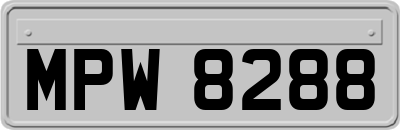 MPW 8288